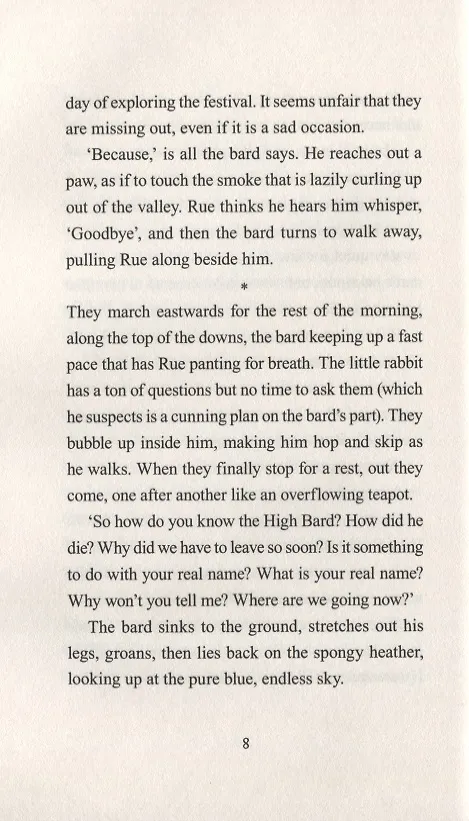 day of exploring the festival. It seems unfair that they are missing out, even if it is a sad occasion.

'Because,' is all the bard says. He reaches out a paw, as if to touch the smoke that is lazily curling up out of the valley. Rue thinks he hears him whisper, 'Goodbye', and then the bard turns to walk away, pulling Rue along beside him.

*

They march eastwards for the rest of the morning, along the top of the downs, the bard keeping up a fast pace that has Rue panting for breath. The little rabbit has a ton of questions but no time to ask them (which he suspects is a cunning plan on the bard's part). They bubble up inside him, making him hop and skip as he walks. When they finally stop for a rest, out they come, one after another like an overflowing teapot.

'So how do you know the High Bard? How did he die? Why did we have to leave so soon? Is it something to do with your real name? What is your real name? Why won't you tell me? Where are we going now?'

The bard sinks to the ground, stretches out his legs, groans, then lies back on the spongy heather, looking up at the pure blue, endless sky.

8